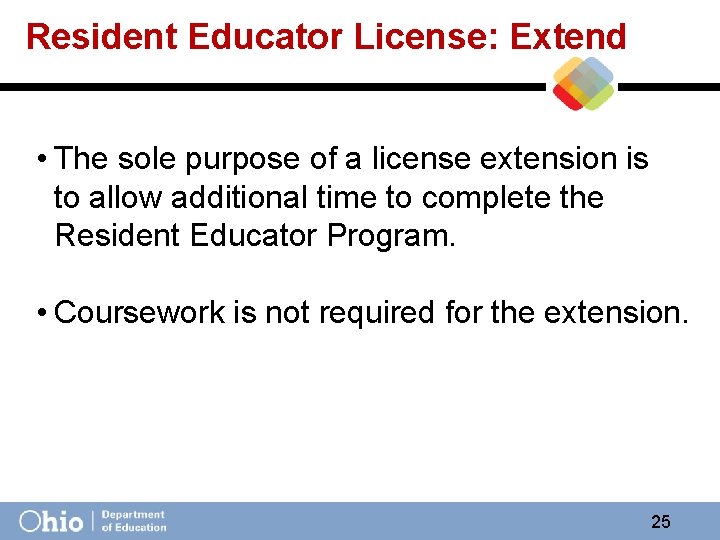 Resident Educator License: Extend

• The sole purpose of a license extension is to allow additional time to complete the Resident Educator Program.

• Coursework is not required for the extension.

Ohio | Department of Education

25